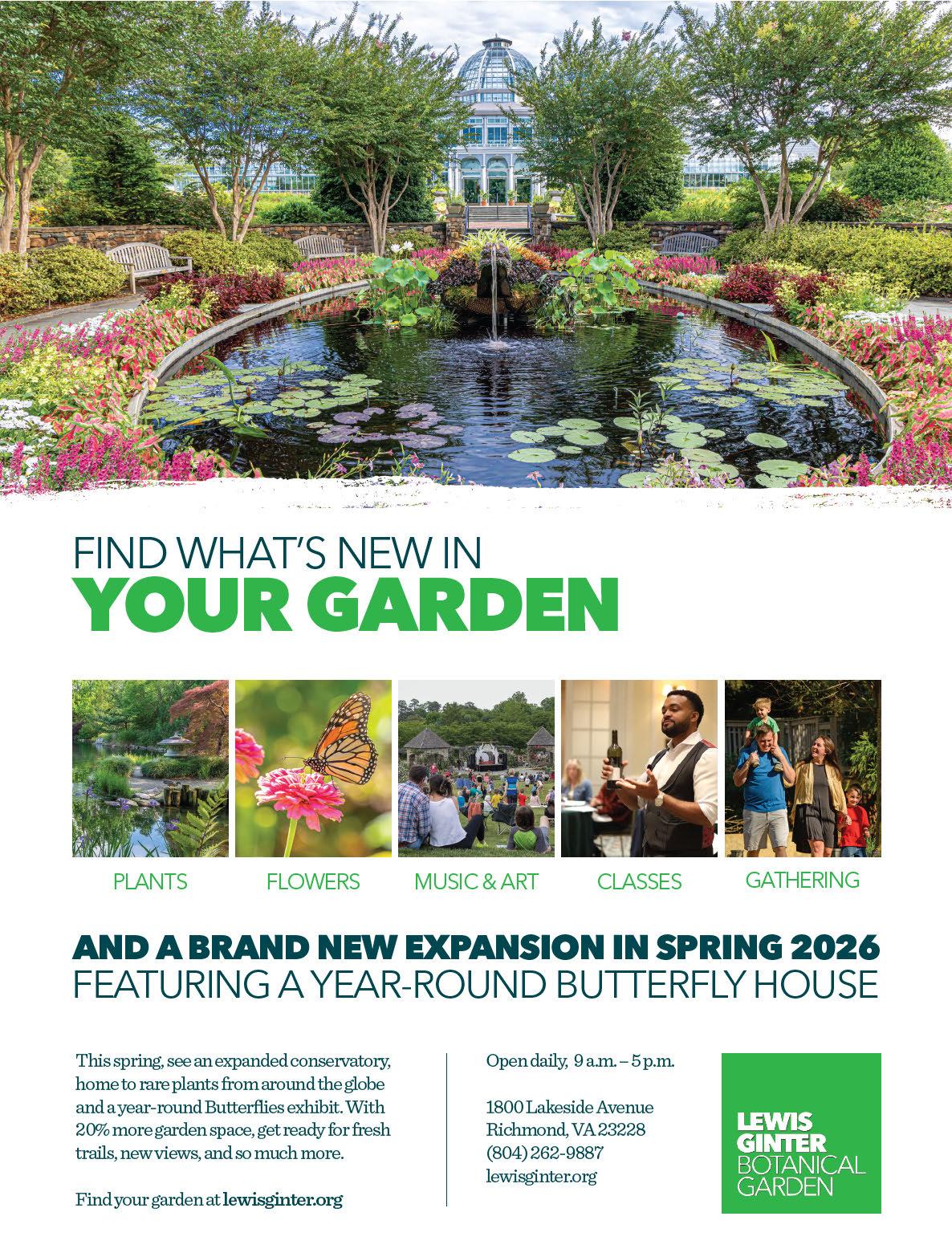 FIND WHAT'S NEW IN
YOUR GARDEN

PLANTS

FLOWERS

MUSIC & ART

CLASSES

GATHERING

AND A BRAND NEW EXPANSION IN SPRING 2026
FEATURING A YEAR-ROUND BUTTERFLY HOUSE

This spring, see an expanded conservatory, home to rare plants from around the globe and a year-round Butterflies exhibit. With 20% more garden space, get ready for fresh trails, new views, and so much more.

Find your garden at lewisginter.org

Open daily, 9 a.m. – 5 p.m.

1800 Lakeside Avenue
Richmond, VA 23228
(804) 262-9887
lewisginter.org

LEWIS
GINTER
BOTANICAL
GARDEN